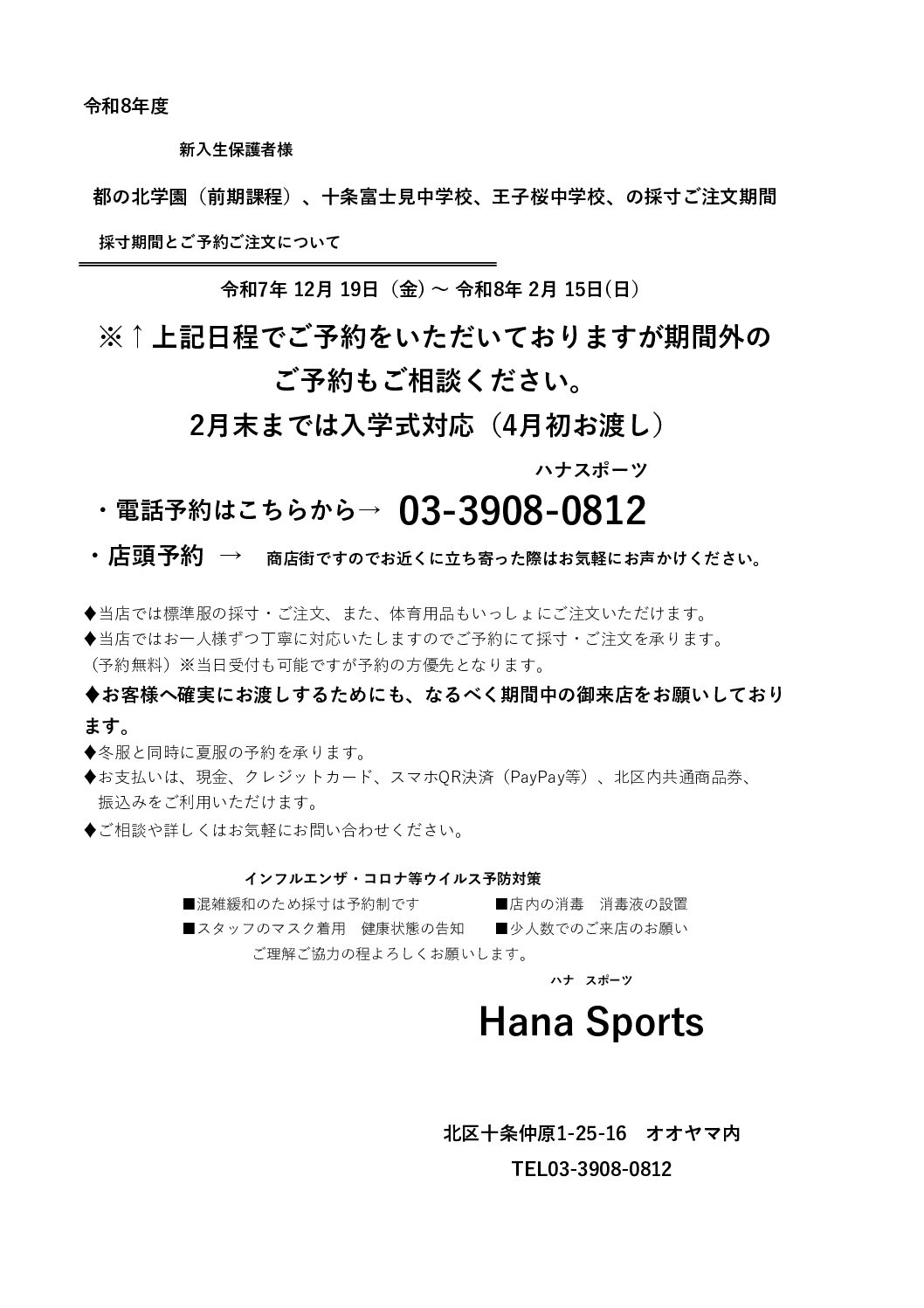 令和8年度

新入生保護者様

都の北学園（前期課程）、十条富士見中学校、王子桜中学校、の採寸ご注文期間

採寸期間とご予約ご注文について

令和7年 12月 19日（金）～ 令和8年 2月 15日(日)

※↑上記日程でご予約をいただいておりますが期間外のご予約もご相談ください。
2月末までは入学式対応（4月初お渡し）

ハナスポーツ

・電話予約はこちらから→ 03-3908-0812

・店頭予約 → 商店街ですのでお近くに立ち寄った際はお気軽にお声かけください。

◆当店では標準服の採寸・ご注文、また、体育用品もいっしょにご注文いただけます。
◆当店ではお一人様ずつ丁寧に対応いたしますのでご予約にて採寸・ご注文を承ります。
（予約無料）※当日受付も可能ですが予約の方優先となります。
◆お客様へ確実にお渡しするためにも、なるべく期間中の御来店をお願いしております。
◆冬服と同時に夏服の予約を承ります。
◆お支払いは、現金、クレジットカード、スマホQR決済（PayPay等）、北区内共通商品券、振込みをご利用いただけます。
◆ご相談や詳しくはお気軽にお問い合わせください。

インフルエンザ・コロナ等ウイルス予防対策
■混雑緩和のため採寸は予約制です　■店内の消毒　消毒液の設置
■スタッフのマスク着用　健康状態の告知　■少人数でのご来店のお願い
ご理解ご協力の程よろしくお願いします。

ハナ　スポーツ
Hana Sports

北区十条仲原1-25-16　オオヤマ内
TEL03-3908-0812